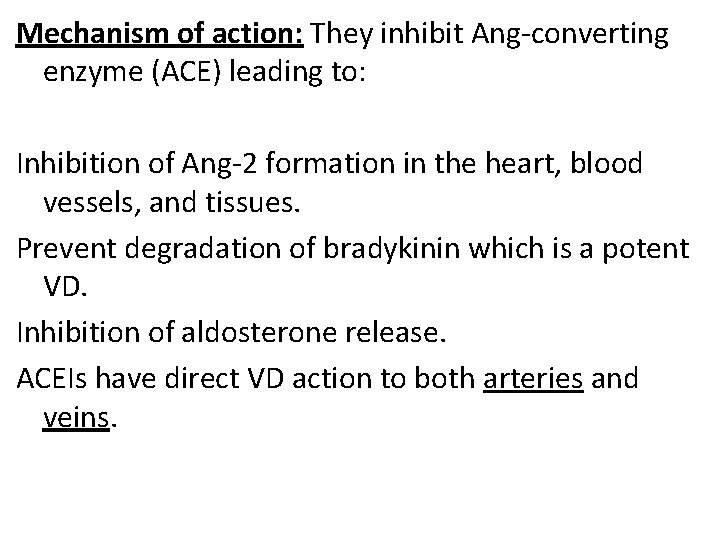 Mechanism of action: They inhibit Ang-converting enzyme (ACE) leading to:

Inhibition of Ang-2 formation in the heart, blood vessels, and tissues.

Prevent degradation of bradykinin which is a potent VD.

Inhibition of aldosterone release.

ACEIs have direct VD action to both arteries and veins.